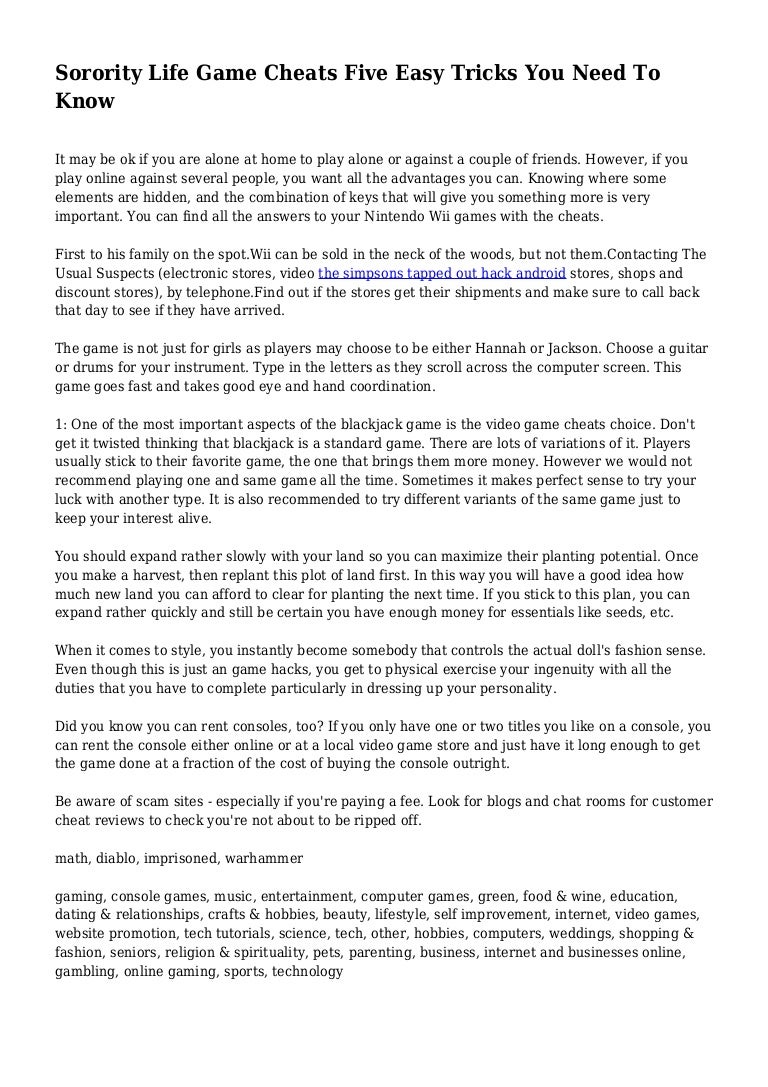 Sorority Life Game Cheats Five Easy Tricks You Need To Know

It may be ok if you are alone at home to play alone or against a couple of friends. However, if you play online against several people, you want all the advantages you can. Knowing where some elements are hidden, and the combination of keys that will give you something more is very important. You can find all the answers to your Nintendo Wii games with the cheats.

First to his family on the spot.Wii can be sold in the neck of the woods, but not them.Contacting The Usual Suspects (electronic stores, video the simpsons tapped out hack android stores, shops and discount stores), by telephone.Find out if the stores get their shipments and make sure to call back that day to see if they have arrived.

The game is not just for girls as players may choose to be either Hannah or Jackson. Choose a guitar or drums for your instrument. Type in the letters as they scroll across the computer screen. This game goes fast and takes good eye and hand coordination.

1: One of the most important aspects of the blackjack game is the video game cheats choice. Don't get it twisted thinking that blackjack is a standard game. There are lots of variations of it. Players usually stick to their favorite game, the one that brings them more money. However we would not recommend playing one and same game all the time. Sometimes it makes perfect sense to try your luck with another type. It is also recommended to try different variants of the same game just to keep your interest alive.

You should expand rather slowly with your land so you can maximize their planting potential. Once you make a harvest, then replant this plot of land first. In this way you will have a good idea how much new land you can afford to clear for planting the next time. If you stick to this plan, you can expand rather quickly and still be certain you have enough money for essentials like seeds, etc.

When it comes to style, you instantly become somebody that controls the actual doll's fashion sense. Even though this is just an game hacks, you get to physical exercise your ingenuity with all the duties that you have to complete particularly in dressing up your personality.

Did you know you can rent consoles, too? If you only have one or two titles you like on a console, you can rent the console either online or at a local video game store and just have it long enough to get the game done at a fraction of the cost of buying the console outright.

Be aware of scam sites - especially if you're paying a fee. Look for blogs and chat rooms for customer cheat reviews to check you're not about to be ripped off.

math, diablo, imprisoned, warhammer

gaming, console games, music, entertainment, computer games, green, food & wine, education, dating & relationships, crafts & hobbies, beauty, lifestyle, self improvement, internet, video games, website promotion, tech tutorials, science, tech, other, hobbies, computers, weddings, shopping & fashion, seniors, religion & spirituality, pets, parenting, business, internet and businesses online, gambling, online gaming, sports, technology